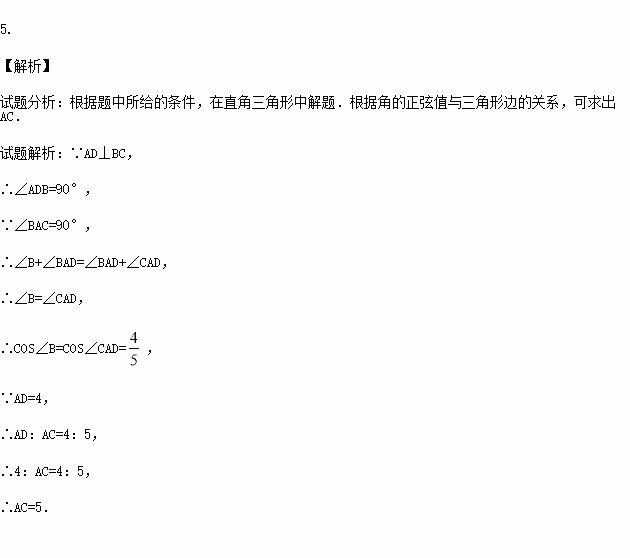 5.

【解析】

试题分析：根据题中所给的条件，在直角三角形中解题．根据角的正弦值与三角形边的关系，可求出AC．

试题解析：∵AD⊥BC，

∴∠ADB=90°，

∵∠BAC=90°，

∴∠B+∠BAD=∠BAD+∠CAD，

∴∠B=∠CAD，

∴COS∠B=COS∠CAD=$\frac{4}{5}$，

∵AD=4，

∴AD：AC=4：5，

∴4：AC=4：5，

∴AC=5．